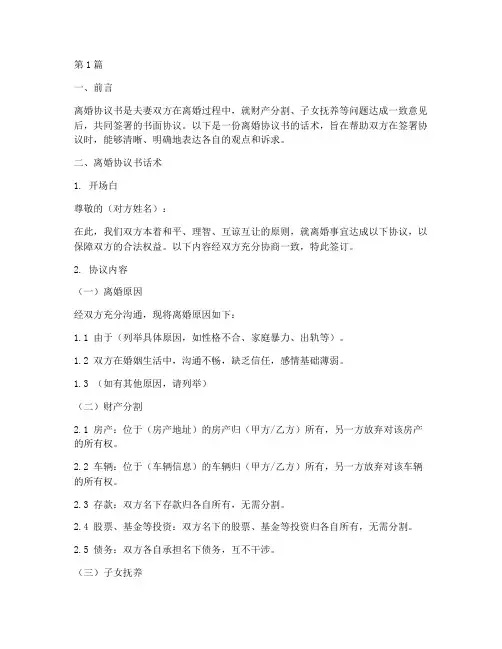 第1篇

一、前言

离婚协议书是夫妻双方在离婚过程中，就财产分割、子女抚养等问题达成一致意见后，共同签署的书面协议。以下是一份离婚协议书的话术，旨在帮助双方在签署协议时，能够清晰、明确地表达各自的观点和诉求。

二、离婚协议书话术

1. 开场白

尊敬的（对方姓名）：

在此，我们双方本着和平、理智、互谅互让的原则，就离婚事宜达成以下协议，以保障双方的合法权益。以下内容经双方充分协商一致，特此签订。

2. 协议内容

（一）离婚原因

经双方充分沟通，现将离婚原因如下：

1.1 由于（列举具体原因，如性格不合、家庭暴力、出轨等）。

1.2 双方在婚姻生活中，沟通不畅，缺乏信任，感情基础薄弱。

1.3 （如有其他原因，请列举）

（二）财产分割

2.1 房产：位于（房产地址）的房产归（甲方/乙方）所有，另一方放弃对该房产的所有权。

2.2 车辆：位于（车辆信息）的车辆归（甲方/乙方）所有，另一方放弃对该车辆的所有权。

2.3 存款：双方名下存款归各自所有，无需分割。

2.4 股票、基金等投资：双方名下的股票、基金等投资归各自所有，无需分割。

2.5 债务：双方各自承担名下债务，互不干涉。

（三）子女抚养